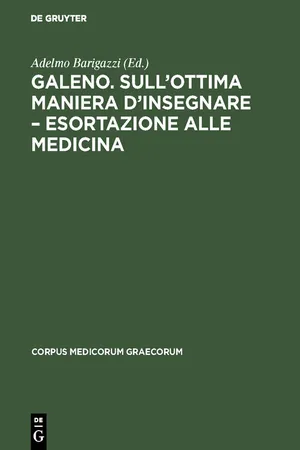 DE GRUYTER

Adelmo Barigazzi (Ed.)

GALENO. SULL'OTTIMA MANIERA D'INSEGNARE – ESORTAZIONE ALLE MEDICINA

CORPUS MEDICORUM GRAECORUM

DE G